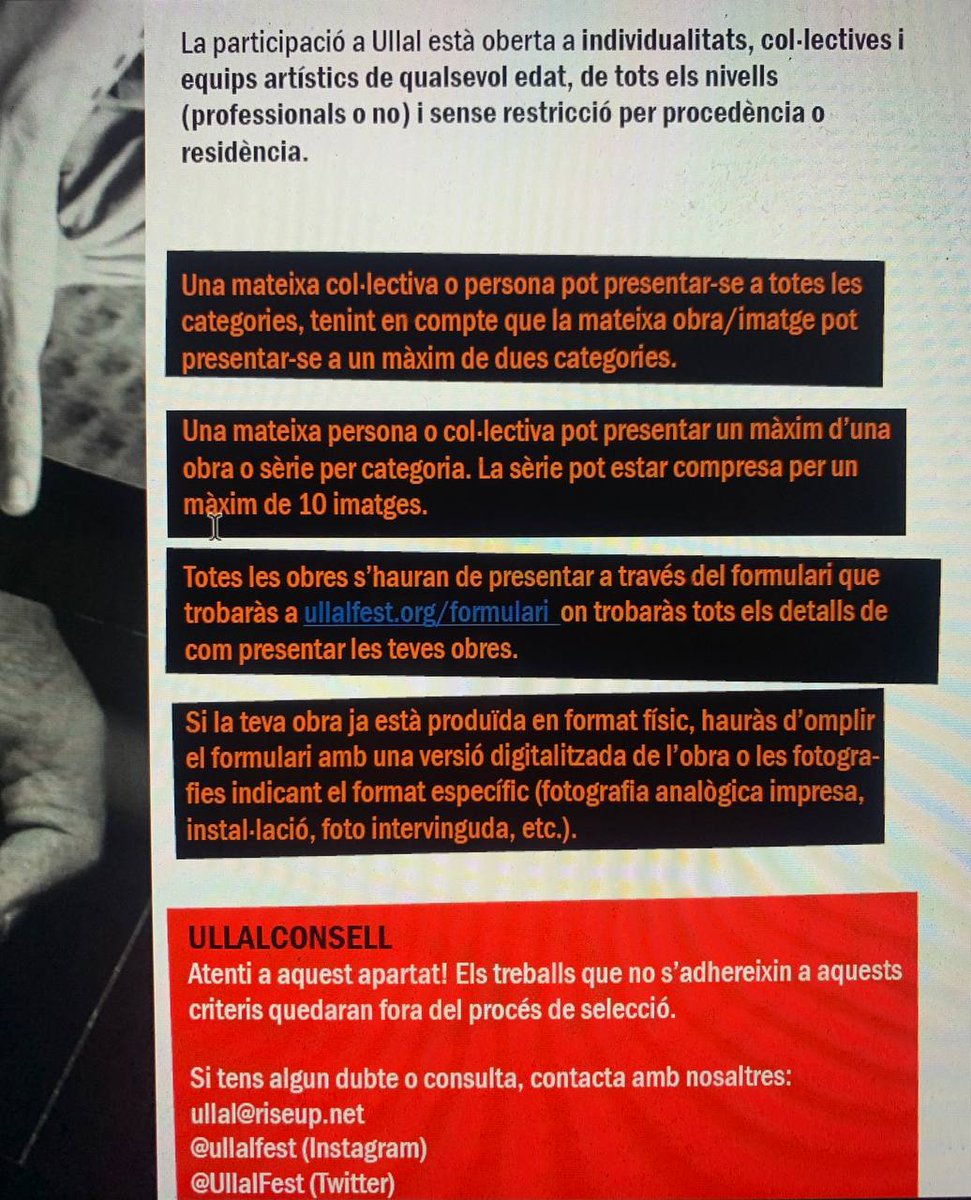 La participació a Ullal està oberta a individualitats, col·lectives i equips artístics de qualsevol edat, de tots els nivells (professionals o no) i sense restricció per procedència o residència.

Una mateixa col·lectiva o persona pot presentar-se a totes les categories, tenint en compte que la mateixa obra/imatge pot presentar-se a un màxim de dues categories.

Una mateixa persona o col·lectiva pot presentar un màxim d'una obra o sèrie per categoria. La sèrie pot estar compresa per un màxim de 10 imatges.

Totes les obres s'hauran de presentar a través del formulari que trobaràs a ullalfest.org/formulari on trobaràs tots els detalls de com presentar les teves obres.

Si la teva obra ja està produïda en format físic, hauràs d'omplir el formulari amb una versió digitalitzada de l'obra o les fotografies indicant el format específic (fotografia analògica impresa, instal·lació, foto intervinguda, etc.).

ULLALCONSELL
Atenti a aquest apartat! Els treballs que no s'adhereixin a aquests criteris quedaran fora del procés de selecció.

Si tens algun dubte o consulta, contacta amb nosaltres:
ullal@riseup.net
@ullalfest (Instagram)
@UllalFest (Twitter)